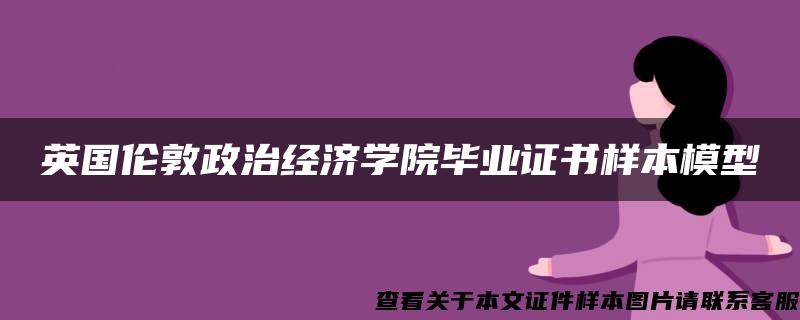 英国伦敦政治经济学院毕业证书样本模型

查看关于本文证件样本图片请联系客服